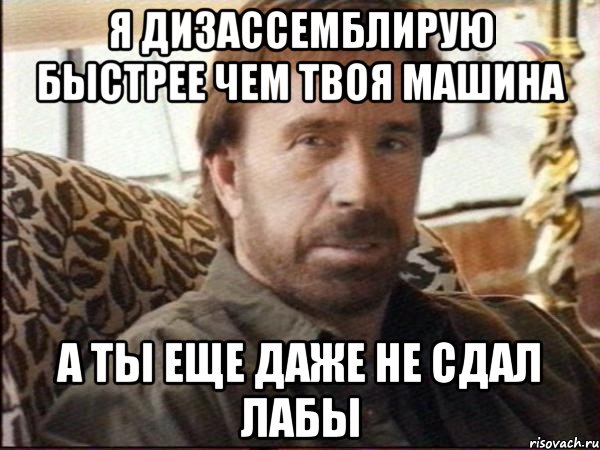 Я ДИЗАССЕМБЛИРУЮ БЫСТРЕЕ ЧЕМ ТВОЯ МАШИНА

А ТЫ ЕЩЕ ДАЖЕ НЕ СДАЛ ЛАБЫ

risovach.ru